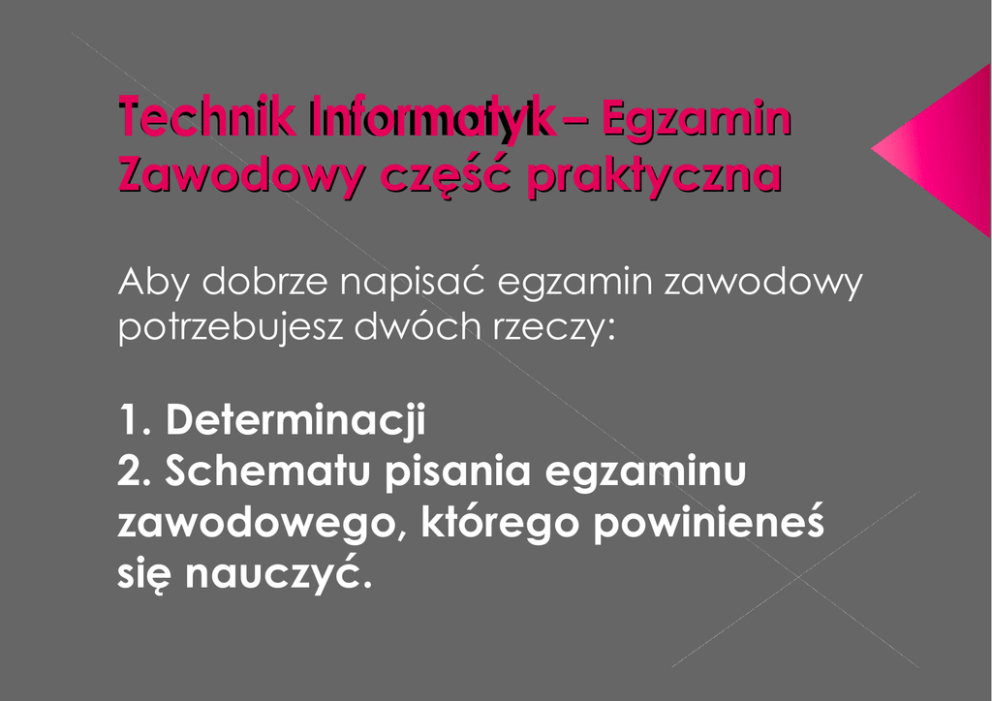 Technik Informatyk – Egzamin Zawodowy część praktyczna

Aby dobrze napisać egzamin zawodowy potrzebujesz dwóch rzeczy:

1. Determinacji
2. Schematu pisania egzaminu zawodowego, którego powinieneś się nauczyć.